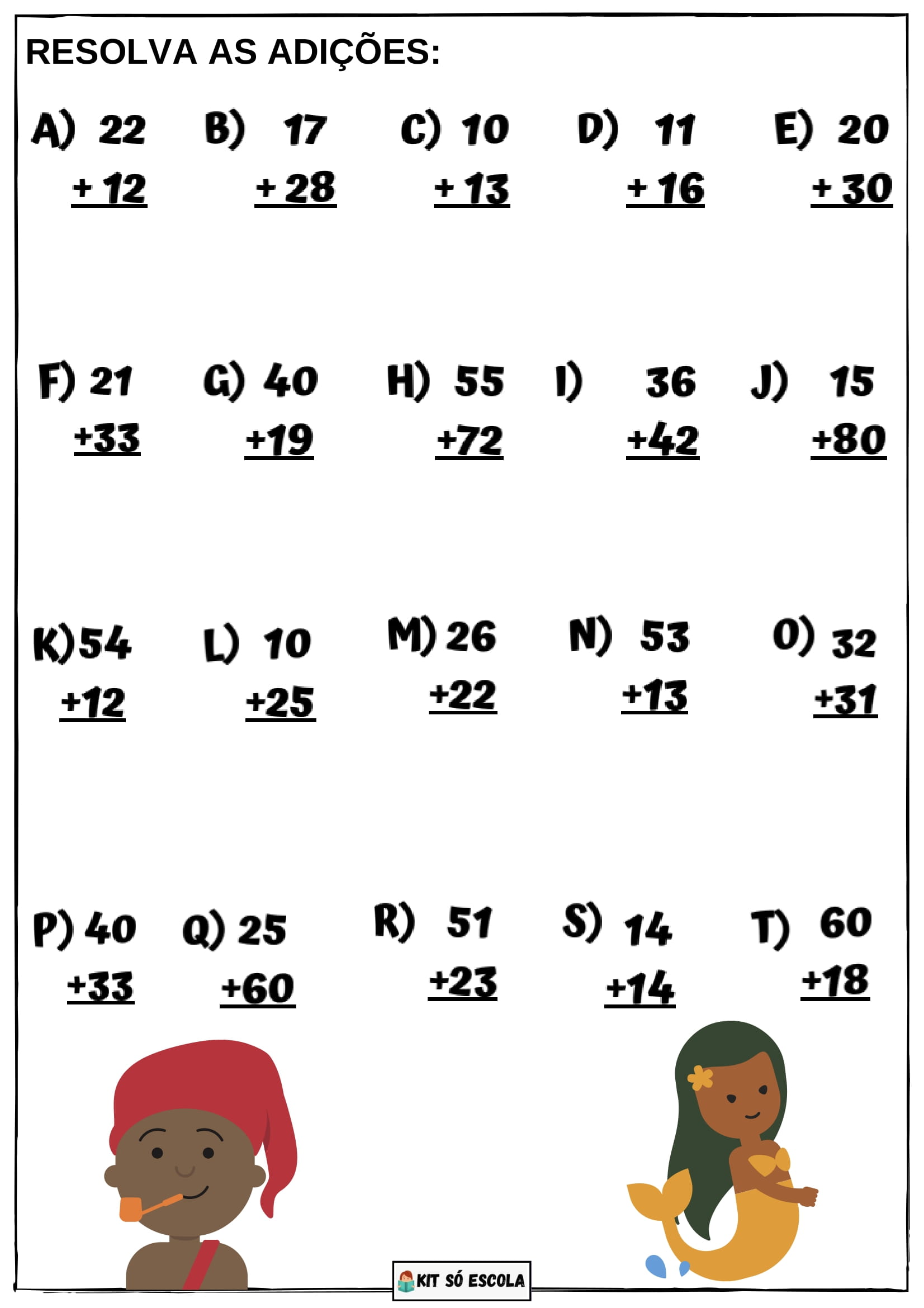 RESOLVA AS ADIÇÕES:

A) 22
+ 12

B) 17
+ 28

C) 10
+ 13

D) 11
+ 16

E) 20
+ 30

F) 21
+33

G) 40
+19

H) 55
+72

I) 36
+42

J) 15
+80

K)54
+12

L) 10
+25

M) 26
+22

N) 53
+13

O) 32
+31

P) 40
+33

Q) 25
+60

R) 51
+23

S) 14
+14

T) 60
+18

KIT SÓ ESCOLA